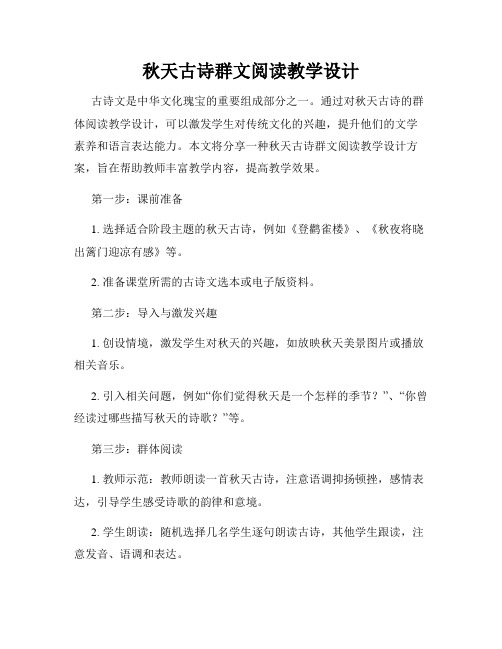 秋天古诗群文阅读教学设计

古诗文是中华文化瑰宝的重要组成部分之一。通过对秋天古诗的群体阅读教学设计，可以激发学生对传统文化的兴趣，提升他们的文学素养和语言表达能力。本文将分享一种秋天古诗群文阅读教学设计方案，旨在帮助教师丰富教学内容，提高教学效果。

第一步：课前准备

1. 选择适合阶段主题的秋天古诗，例如《登鹳雀楼》、《秋夜将晓出篱门迎凉有感》等。

2. 准备课堂所需的古诗文选本或电子版资料。

第二步：导入与激发兴趣

1. 创设情境，激发学生对秋天的兴趣，如放映秋天美景图片或播放相关音乐。

2. 引入相关问题，例如“你们觉得秋天是一个怎样的季节？”、“你曾经读过哪些描写秋天的诗歌？”等。

第三步：群体阅读

1. 教师示范：教师朗读一首秋天古诗，注意语调抑扬顿挫，感情表达，引导学生感受诗歌的韵律和意境。

2. 学生朗读：随机选择几名学生逐句朗读古诗，其他学生跟读，注意发音、语调和表达。